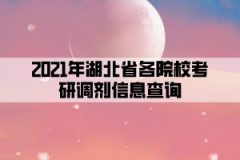 2021年湖北省各院校考研调剂信息查询